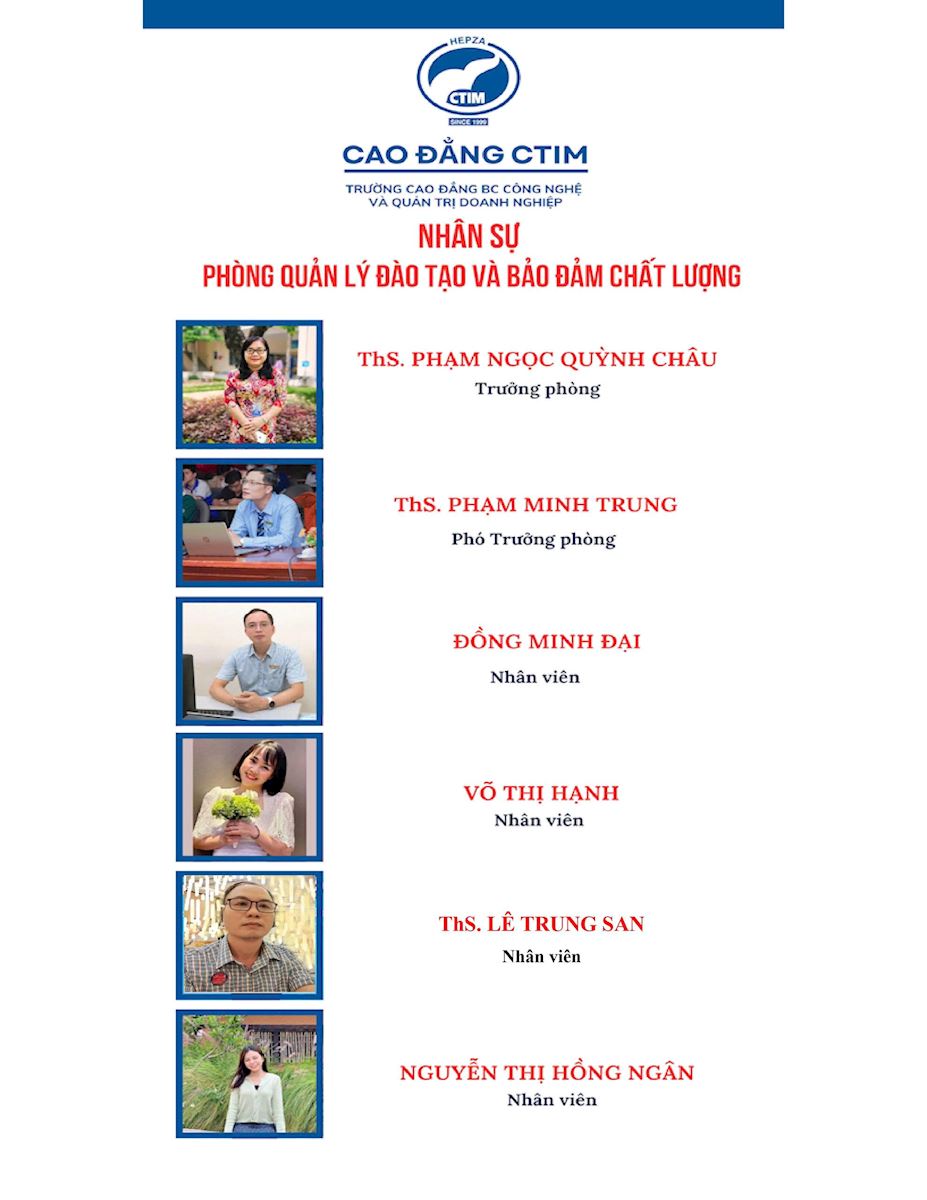 HEPZA

CTIM

SINCE 1999

CAO ĐẲNG CTIM

TRƯỜNG CAO ĐẲNG BC CÔNG NGHỆ VÀ QUẢN TRỊ DOANH NGHIỆP

NHÂN SỰ
PHÒNG QUẢN LÝ ĐÀO TẠO VÀ BẢO ĐẢM CHẤT LƯỢNG

ThS. PHẠM NGỌC QUỲNH CHÂU
Trưởng phòng

ThS. PHẠM MINH TRUNG
Phó Trưởng phòng

ĐỒNG MINH ĐẠI
Nhân viên

VÕ THỊ HẠNH
Nhân viên

ThS. LÊ TRUNG SAN
Nhân viên

NGUYỄN THỊ HỒNG NGÂN
Nhân viên